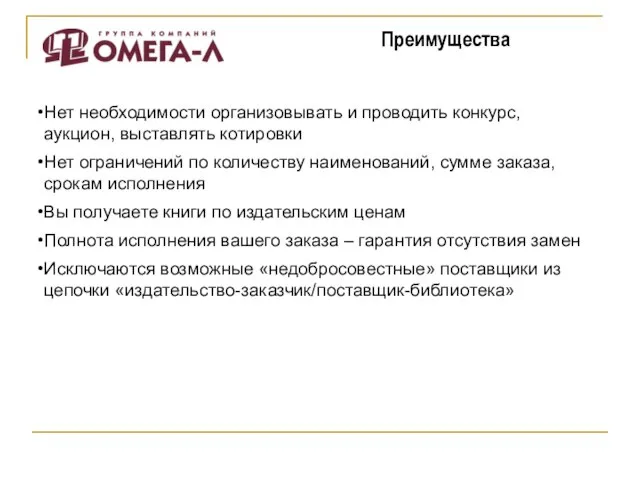 ГРУППА КОМПАНИЙ
ОМЕГА-Л

Преимущества

•Нет необходимости организовывать и проводить конкурс, аукцион, выставлять котировки

•Нет ограничений по количеству наименований, сумме заказа, срокам исполнения

•Вы получаете книги по издательским ценам

•Полнота исполнения вашего заказа – гарантия отсутствия замен

•Исключаются возможные «недобросовестные» поставщики из цепочки «издательство-заказчик/поставщик-библиотека»